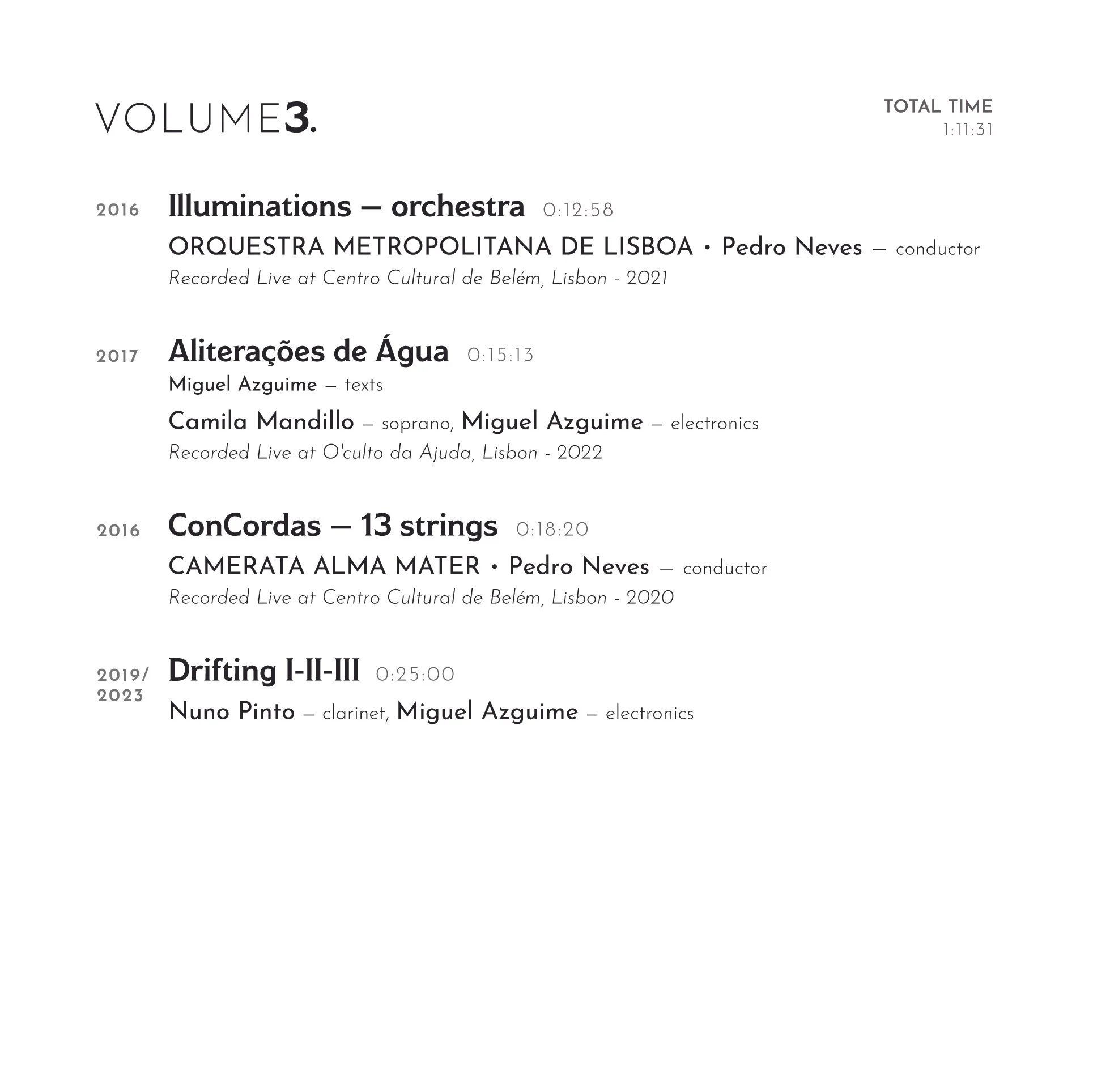 VOLUME3.

TOTAL TIME
1:11:31

2016 Illuminations — orchestra 0:12:58
ORQUESTRA METROPOLITANA DE LISBOA • Pedro Neves — conductor
Recorded Live at Centro Cultural de Belém, Lisbon - 2021

2017 Aliterações de Água 0:15:13
Miguel Azguime — texts
Camila Mandillo — soprano, Miguel Azguime — electronics
Recorded Live at O'culto da Ajuda, Lisbon - 2022

2016 ConCordas — 13 strings 0:18:20
CAMERATA ALMA MATER • Pedro Neves — conductor
Recorded Live at Centro Cultural de Belém, Lisbon - 2020

2019/ 2023 Drifting I-II-III 0:25:00
Nuno Pinto — clarinet, Miguel Azguime — electronics